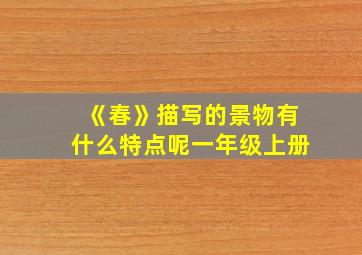 《春》描写的景物有什么特点呢一年级上册